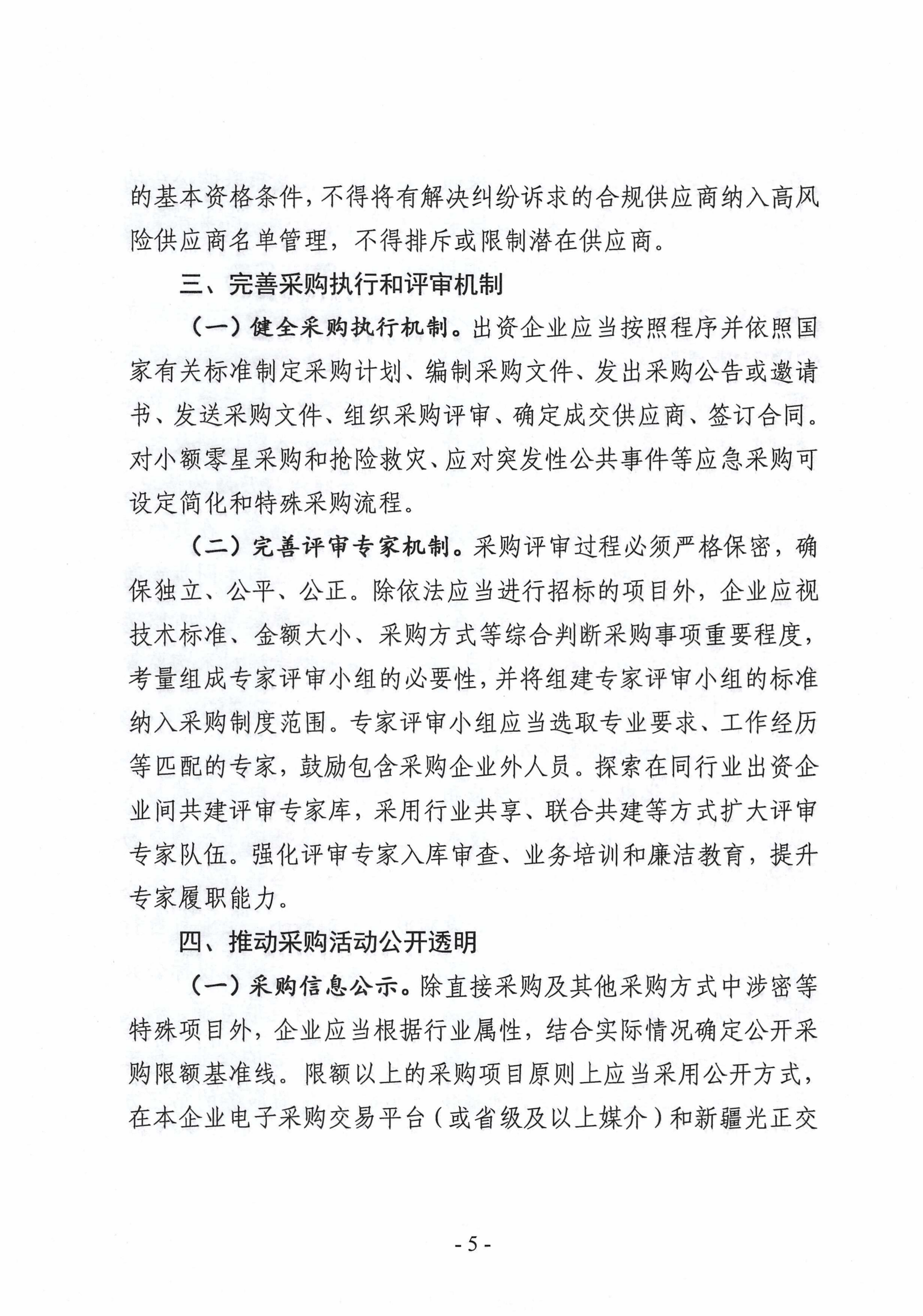 的基本资格条件，不得将有解决纠纷诉求的合规供应商纳入高风险供应商名单管理，不得排斥或限制潜在供应商。

三、完善采购执行和评审机制

（一）健全采购执行机制。出资企业应当按照程序并依照国家有关标准制定采购计划、编制采购文件、发出采购公告或邀请书、发送采购文件、组织采购评审、确定成交供应商、签订合同。对小额零星采购和抢险救灾、应对突发性公共事件等应急采购可设定简化和特殊采购流程。

（二）完善评审专家机制。采购评审过程必须严格保密，确保独立、公平、公正。除依法应当进行招标的项目外，企业应视技术标准、金额大小、采购方式等综合判断采购事项重要程度，考量组成专家评审小组的必要性，并将组建专家评审小组的标准纳入采购制度范围。专家评审小组应当选取专业要求、工作经历等匹配的专家，鼓励包含采购企业外人员。探索在同行业出资企业间共建评审专家库，采用行业共享、联合共建等方式扩大评审专家队伍。强化评审专家入库审查、业务培训和廉洁教育，提升专家履职能力。

四、推动采购活动公开透明

（一）采购信息公示。除直接采购及其他采购方式中涉密等特殊项目外，企业应当根据行业属性，结合实际情况确定公开采购限额基准线。限额以上的采购项目原则上应当采用公开方式，在本企业电子采购交易平台（或省级及以上媒介）和新疆光正交

- 5 -